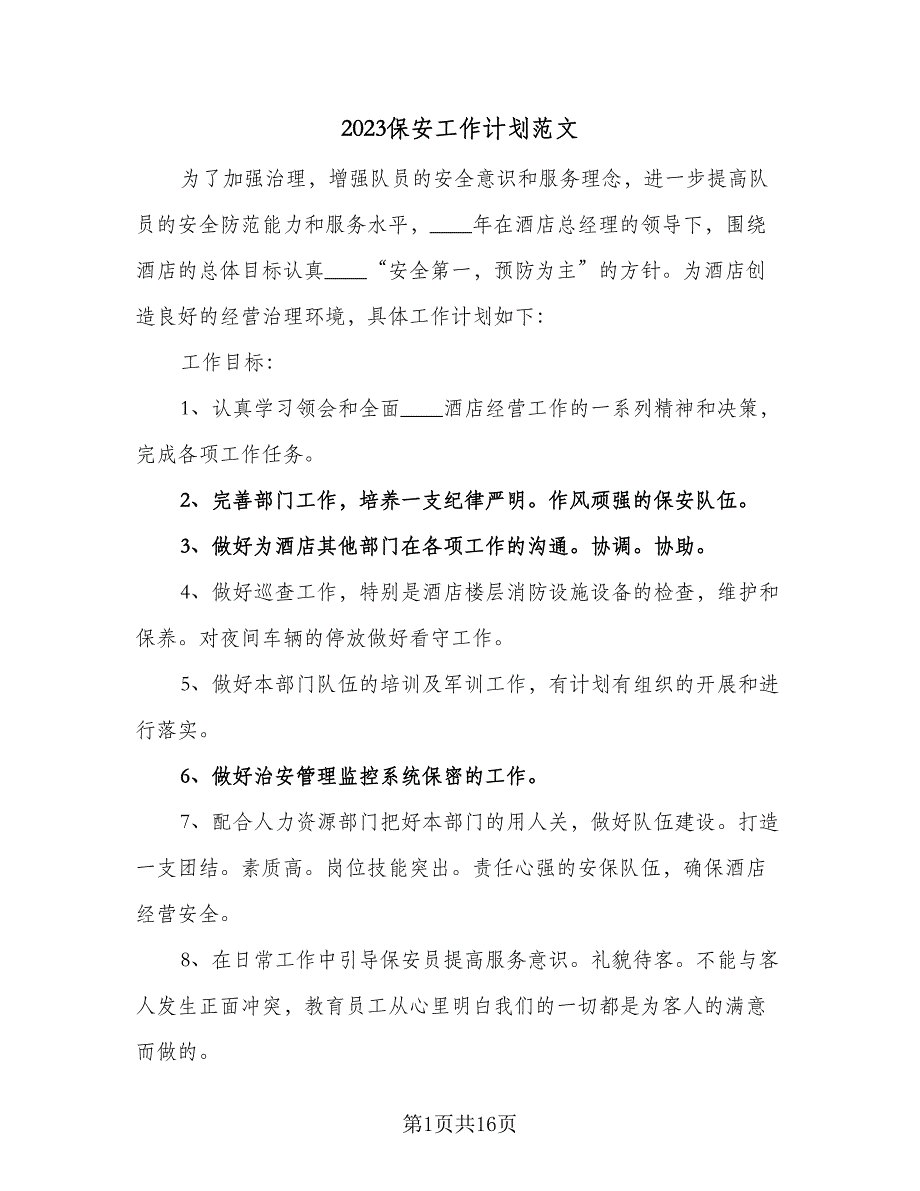 2023保安工作计划范文

为了加强治理，增强队员的安全意识和服务理念，进一步提高队员的安全防范能力和服务水平，____年在酒店总经理的领导下，围绕酒店的总体目标认真____“安全第一，预防为主”的方针。为酒店创造良好的经营治理环境，具体工作计划如下:

工作目标:

1、认真学习领会和全面____酒店经营工作的一系列精神和决策，完成各项工作任务。

2、完善部门工作，培养一支纪律严明。作风顽强的保安队伍。

3、做好为酒店其他部门在各项工作的沟通。协调。协助。

4、做好巡查工作，特别是酒店楼层消防设施设备的检查，维护和保养。对夜间车辆的停放做好看守工作。

5、做好本部门队伍的培训及军训工作，有计划有组织的开展和进行落实。

6、做好治安管理监控系统保密的工作。

7、配合人力资源部门把好本部门的用人关，做好队伍建设。打造一支团结。素质高。岗位技能突出。责任心强的安保队伍，确保酒店经营安全。

8、在日常工作中引导保安员提高服务意识。礼貌待客。不能与客人发生正面冲突，教育员工从心里明白我们的一切都是为客人的满意而做的。

第1页共16页